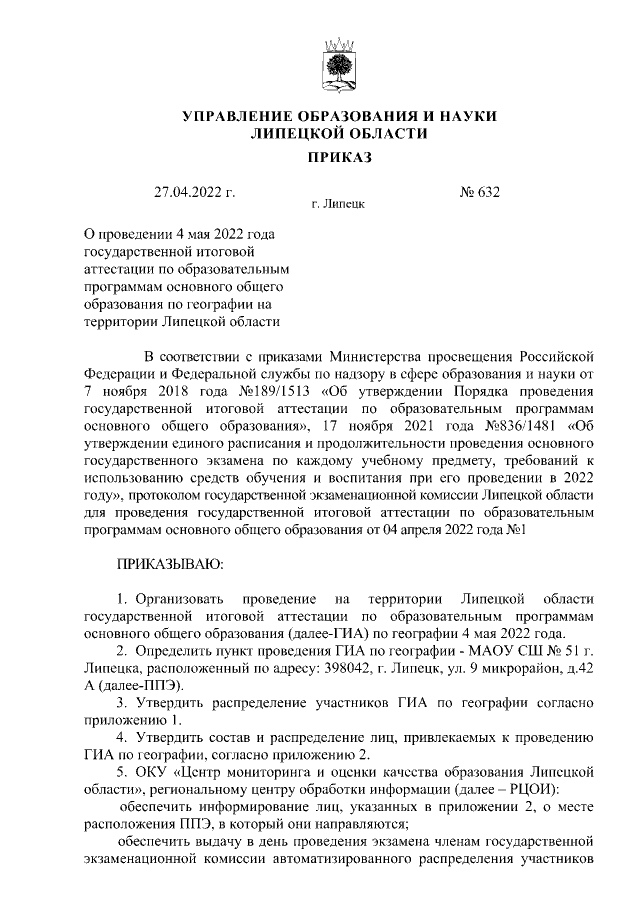 УПРАВЛЕНИЕ ОБРАЗОВАНИЯ И НАУКИ
ЛИПЕЦКОЙ ОБЛАСТИ

ПРИКАЗ

27.04.2022 г. № 632

г. Липецк

О проведении 4 мая 2022 года государственной итоговой аттестации по образовательным программам основного общего образования по географии на территории Липецкой области

В соответствии с приказами Министерства просвещения Российской Федерации и Федеральной службы по надзору в сфере образования и науки от 7 ноября 2018 года №189/1513 «Об утверждении Порядка проведения государственной итоговой аттестации по образовательным программам основного общего образования», 17 ноября 2021 года №836/1481 «Об утверждении единого расписания и продолжительности проведения основного государственного экзамена по каждому учебному предмету, требований к использованию средств обучения и воспитания при его проведении в 2022 году», протоколом государственной экзаменационной комиссии Липецкой области для проведения государственной итоговой аттестации по образовательным программам основного общего образования от 04 апреля 2022 года №1

ПРИКАЗЫВАЮ:

1. Организовать проведение на территории Липецкой области государственной итоговой аттестации по образовательным программам основного общего образования (далее-ГИА) по географии 4 мая 2022 года.

2. Определить пункт проведения ГИА по географии - МАОУ СШ № 51 г. Липецка, расположенный по адресу: 398042, г. Липецк, ул. 9 микрорайон, д.42 А (далее-ППЭ).

3. Утвердить распределение участников ГИА по географии согласно приложению 1.

4. Утвердить состав и распределение лиц, привлекаемых к проведению ГИА по географии, согласно приложению 2.

5. ОКУ «Центр мониторинга и оценки качества образования Липецкой области», региональному центру обработки информации (далее – РЦОИ):

обеспечить информирование лиц, указанных в приложении 2, о месте расположения ППЭ, в который они направляются;

обеспечить выдачу в день проведения экзамена членам государственной экзаменационной комиссии автоматизированного распределения участников